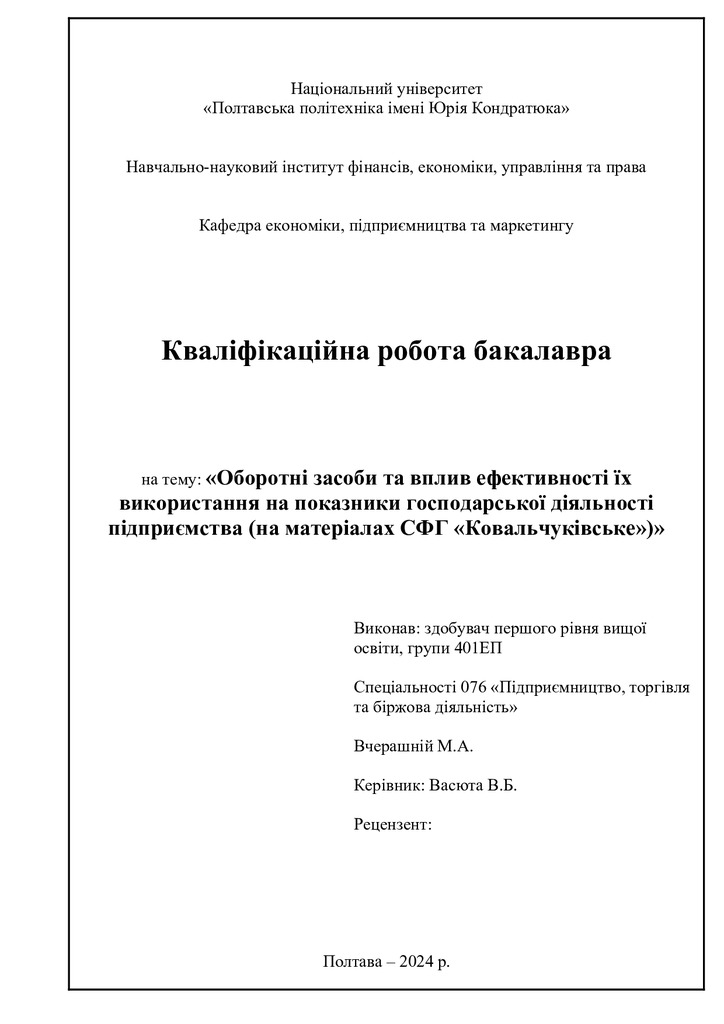 Національний університет
«Полтавська політехніка імені Юрія Кондратюка»

Навчально-науковий інститут фінансів, економіки, управління та права

Кафедра економіки, підприємництва та маркетингу

Кваліфікаційна робота бакалавра

на тему: «Оборотні засоби та вплив ефективності їх використання на показники господарської діяльності підприємства (на матеріалах СФГ «Ковальчуківське»)»

Виконав: здобувач першого рівня вищої освіти, групи 401ЕП

Спеціальності 076 «Підприємництво, торгівля та біржова діяльність»

Вчерашній М.А.

Керівник: Васюта В.Б.

Рецензент:

Полтава – 2024 р.